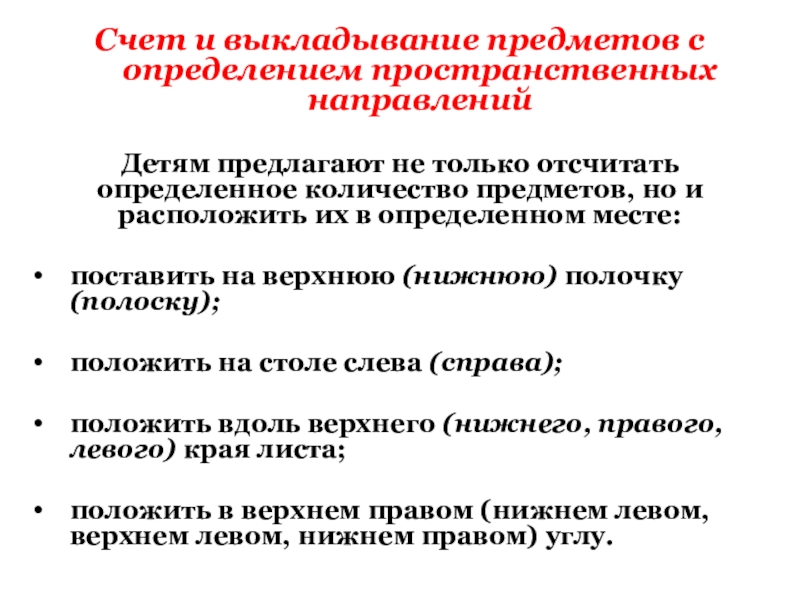 Счет и выкладывание предметов с определением пространственных направлений

Детям предлагают не только отсчитать определенное количество предметов, но и расположить их в определенном месте:

• поставить на верхнюю (нижнюю) полочку (полоску);

• положить на столе слева (справа);

• положить вдоль верхнего (нижнего, правого, левого) края листа;

• положить в верхнем правом (нижнем левом, верхнем левом, нижнем правом) углу.